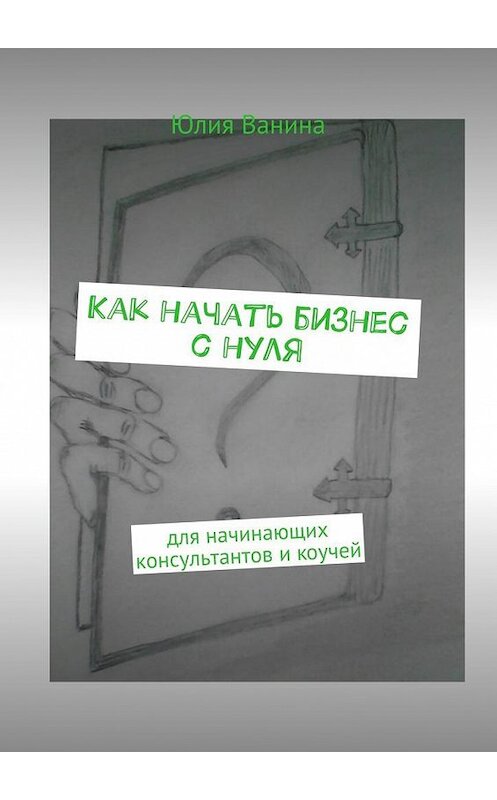 Юлия Ванина

КАК НАЧАТЬ БИЗНЕС С НУЛЯ

для начинающих консультантов и коучей